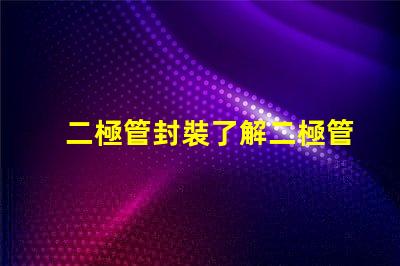 二極管封裝了解二極管